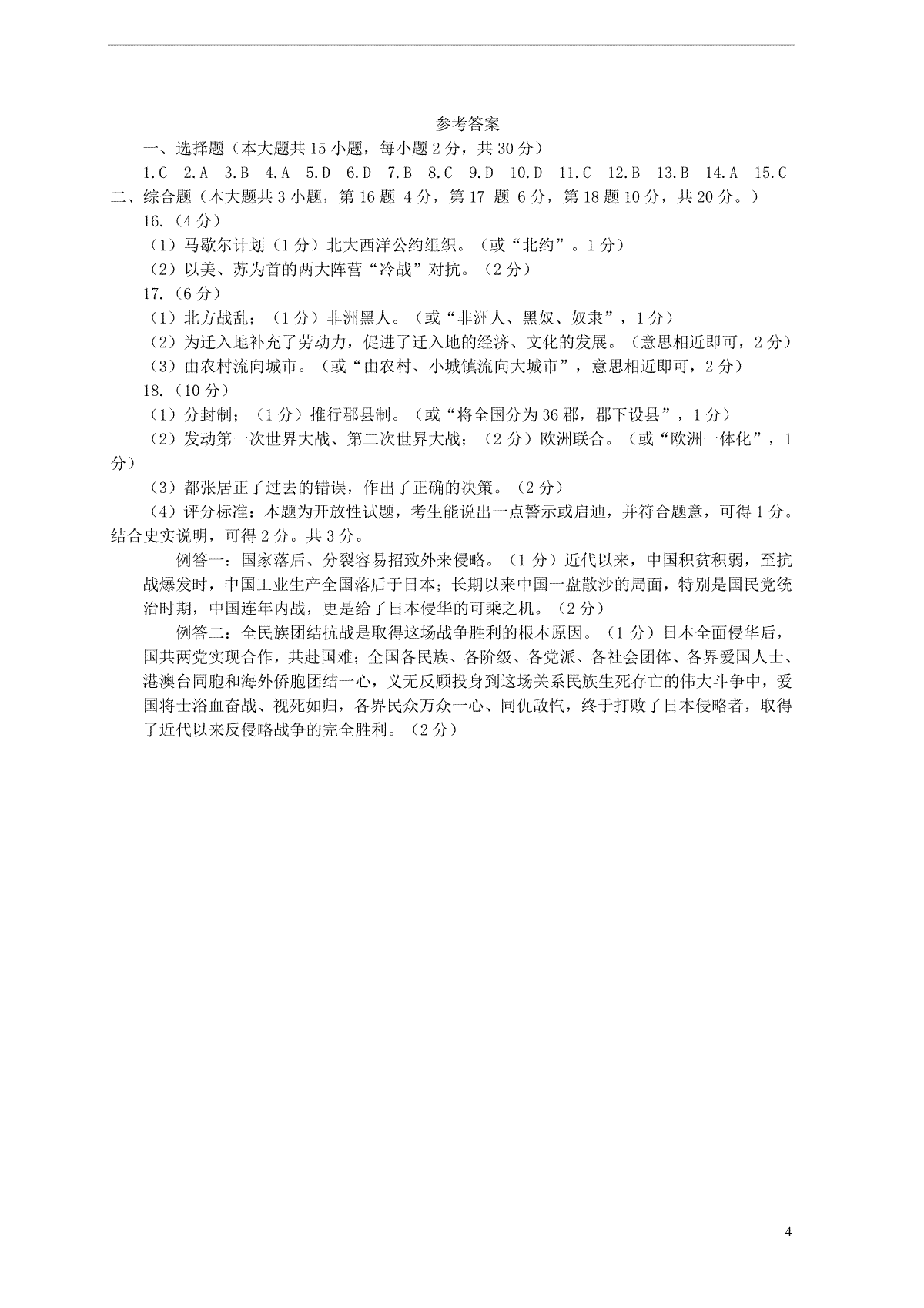 参考答案

一、选择题（本大题共 15 小题，每小题 2 分，共 30 分）

1.C 2.A 3.B 4.A 5.D 6.D 7.B 8.C 9.D 10.D 11.C 12.B 13.B 14.A 15.C

二、综合题（本大题共 3 小题，第 16 题 4 分，第 17 题 6 分，第 18 题 10 分，共 20 分。）

16.（4 分）

（1）马歇尔计划（1 分）北大西洋公约组织。（或“北约”。1 分）

（2）以美、苏为首的两大阵营“冷战”对抗。（2 分）

17.（6 分）

（1）北方战乱；（1 分）非洲黑人。（或“非洲人、黑奴、奴隶”，1 分）

（2）为迁入地补充了劳动力，促进了迁入地的经济、文化的发展。（意思相近即可，2 分）

（3）由农村流向城市。（或“由农村、小城镇流向大城市”，意思相近即可，2 分）

18.（10 分）

（1）分封制；（1 分）推行郡县制。（或“将全国分为 36 郡，郡下设县”，1 分）

（2）发动第一次世界大战、第二次世界大战；（2 分）欧洲联合。（或“欧洲一体化”，1 分）

（3）都张居正了过去的错误，作出了正确的决策。（2 分）

（4）评分标准：本题为开放性试题，考生能说出一点警示或启迪，并符合题意，可得 1 分。结合史实说明，可得 2 分。共 3 分。

例答一：国家落后、分裂容易招致外来侵略。（1 分）近代以来，中国积贫积弱，至抗战爆发时，中国工业生产全国落后于日本；长期以来中国一盘散沙的局面，特别是国民党统治时期，中国连年内战，更是给了日本侵华的可乘之机。（2 分）

例答二：全民族团结抗战是取得这场战争胜利的根本原因。（1 分）日本全面侵华后，国共两党实现合作，共赴国难；全国各民族、各阶级、各党派、各社会团体、各界爱国人士、港澳台同胞和海外侨胞团结一心，义无反顾投身到这场关系民族生死存亡的伟大斗争中，爱国将士浴血奋战、视死如归，各界民众万众一心、同仇敌忾，终于打败了日本侵略者，取得了近代以来反侵略战争的完全胜利。（2 分）

4